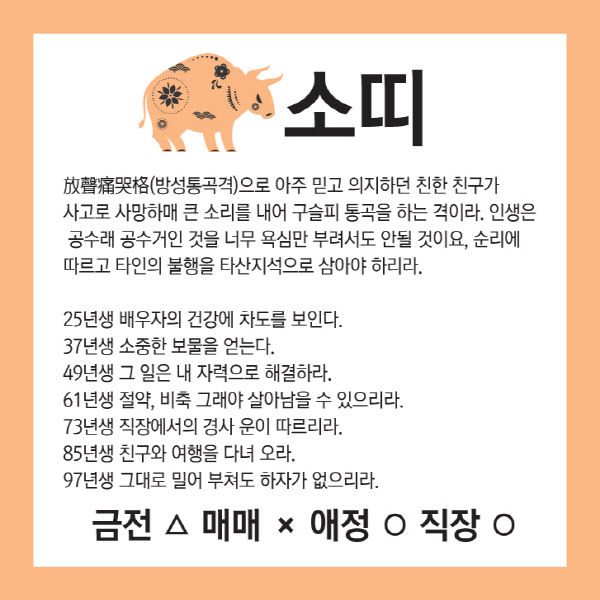 소띠

放聲痛哭格(방성통곡격)으로 아주 믿고 의지하던 친한 친구가 사고로 사망하매 큰 소리를 내어 구슬피 통곡을 하는 격이라. 인생은 공수래 공수거인 것을 너무 욕심만 부려서도 안될 것이요, 순리에 따르고 타인의 불행을 타산지석으로 삼아야 하리라.

25년생 배우자의 건강에 차도를 보인다.
37년생 소중한 보물을 얻는다.
49년생 그 일은 내 자력으로 해결하라.
61년생 절약, 비축 그래야 살아남을 수 있으리라.
73년생 직장에서의 경사 운이 따르리라.
85년생 친구와 여행을 다녀 오라.
97년생 그대로 밀어 부쳐도 하자가 없으리라.

금전 △ 매매 × 애정 ○ 직장 ○